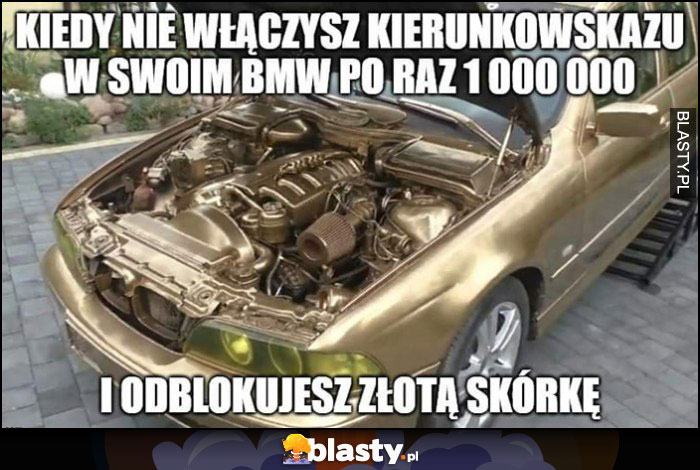 KIEDY NIE WŁĄCZYSZ KIERUNKOWSKAZU W SWOIM BMW PO RAZ 1 000 000

BLASTY.PL

I ODBLOKUJESZ ZŁOTĄ SKÓRKĘ

blasty.pl